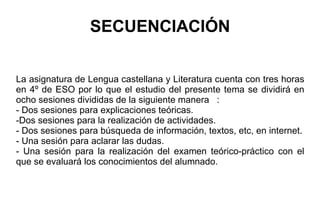 SECUENCIACIÓN

La asignatura de Lengua castellana y Literatura cuenta con tres horas en 4º de ESO por lo que el estudio del presente tema se dividirá en ocho sesiones divididas de la siguiente manera :
- Dos sesiones para explicaciones teóricas.
-Dos sesiones para la realización de actividades.
- Dos sesiones para búsqueda de información, textos, etc, en internet.
- Una sesión para aclarar las dudas.
- Una sesión para la realización del examen teórico-práctico con el que se evaluará los conocimientos del alumnado.